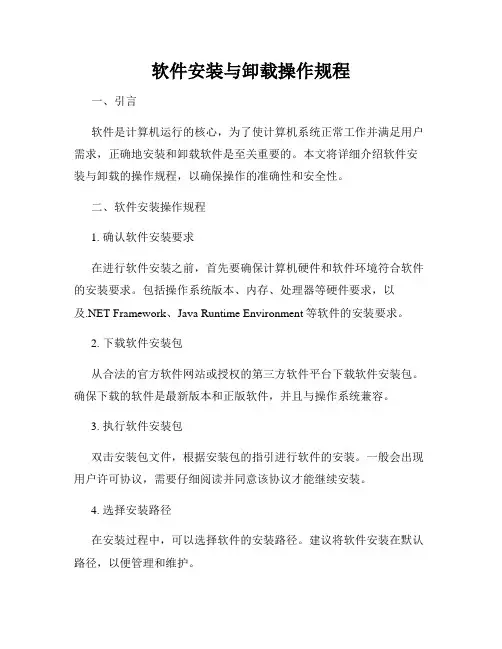 软件安装与卸载操作规程

一、引言

软件是计算机运行的核心，为了使计算机系统正常工作并满足用户需求，正确地安装和卸载软件是至关重要的。本文将详细介绍软件安装与卸载的操作规程，以确保操作的准确性和安全性。

二、软件安装操作规程

1. 确认软件安装要求

在进行软件安装之前，首先要确保计算机硬件和软件环境符合软件的安装要求。包括操作系统版本、内存、处理器等硬件要求，以及.NET Framework、Java Runtime Environment 等软件的安装要求。

2. 下载软件安装包

从合法的官方软件网站或授权的第三方软件平台下载软件安装包。确保下载的软件是最新版本和正版软件，并且与操作系统兼容。

3. 执行软件安装包

双击安装包文件，根据安装包的指引进行软件的安装。一般会出现用户许可协议，需要仔细阅读并同意该协议才能继续安装。

4. 选择安装路径

在安装过程中，可以选择软件的安装路径。建议将软件安装在默认路径，以便管理和维护。